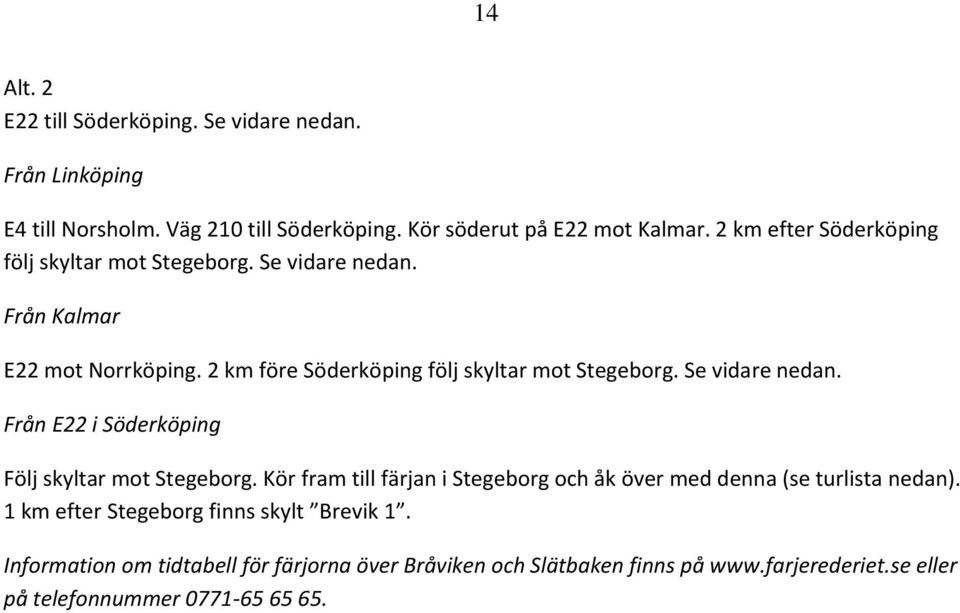 14

Alt. 2
E22 till Söderköping. Se vidare nedan.

Från Linköping

E4 till Norsholm. Väg 210 till Söderköping. Kör söderut på E22 mot Kalmar. 2 km efter Söderköping följ skyltar mot Stegeborg. Se vidare nedan.

Från Kalmar

E22 mot Norrköping. 2 km före Söderköping följ skyltar mot Stegeborg. Se vidare nedan.

Från E22 i Söderköping

Följ skyltar mot Stegeborg. Kör fram till färjan i Stegeborg och åk över med denna (se turlista nedan). 1 km efter Stegeborg finns skylt ”Brevik 1”.

Information om tidtabell för färjorna över Bråviken och Slätbaken finns på www.farjerederiet.se eller på telefonnummer 0771-65 65 65.